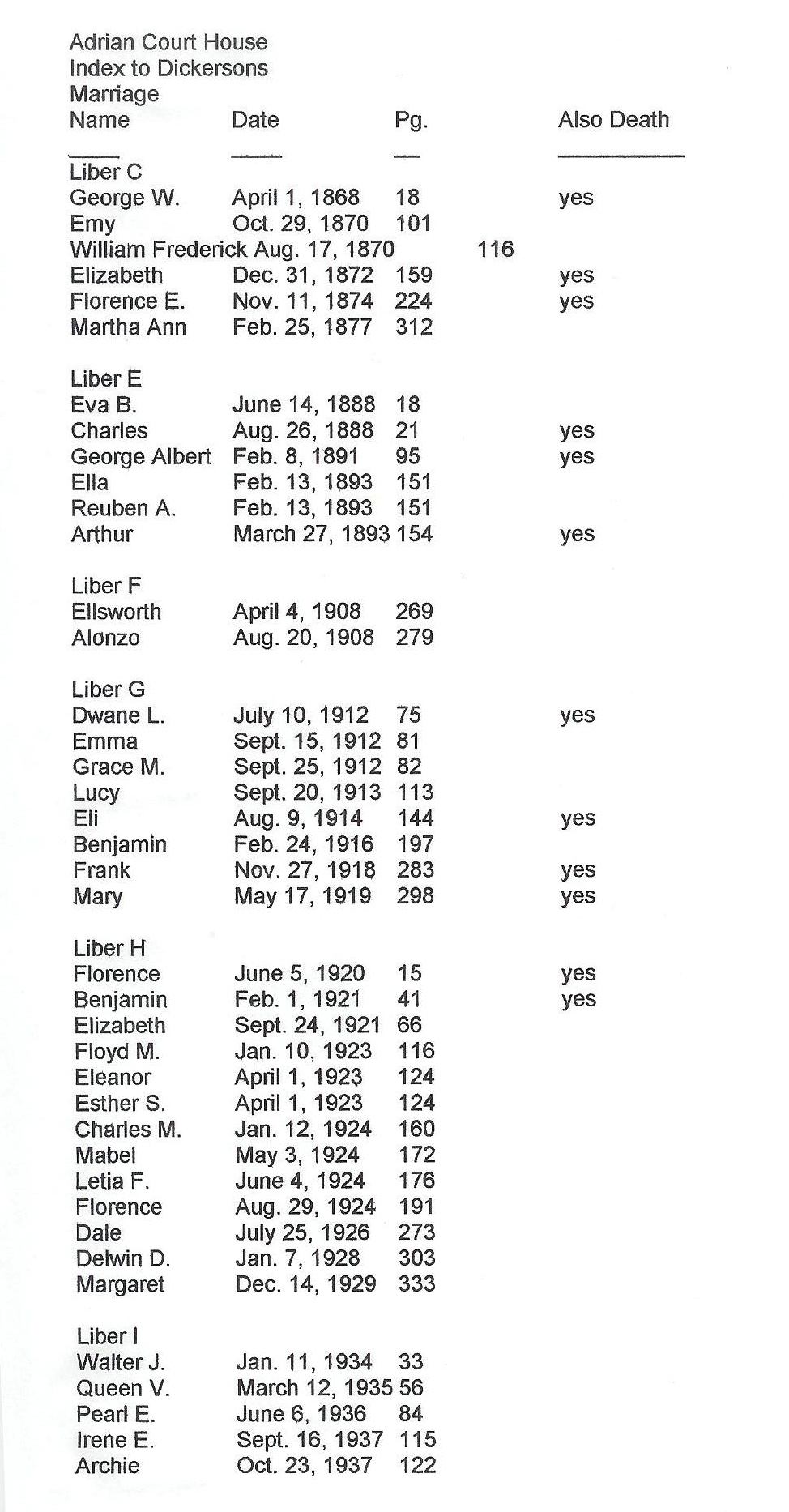 Adrian Court House
Index to Dickersons
Marriage

| Name | Date | Pg. | Also Death |
|---|---|---|---|
| Liber C | | | |
| George W. | April 1, 1868 | 18 | yes |
| Emy | Oct. 29, 1870 | 101 | |
| William Frederick | Aug. 17, 1870 | 116 | |
| Elizabeth | Dec. 31, 1872 | 159 | yes |
| Florence E. | Nov. 11, 1874 | 224 | yes |
| Martha Ann | Feb. 25, 1877 | 312 | |
| Liber E | | | |
| Eva B. | June 14, 1888 | 18 | |
| Charles | Aug. 26, 1888 | 21 | yes |
| George Albert | Feb. 8, 1891 | 95 | yes |
| Ella | Feb. 13, 1893 | 151 | |
| Reuben A. | Feb. 13, 1893 | 151 | |
| Arthur | March 27, 1893 | 154 | yes |
| Liber F | | | |
| Ellsworth | April 4, 1908 | 269 | |
| Alonzo | Aug. 20, 1908 | 279 | |
| Liber G | | | |
| Dwane L. | July 10, 1912 | 75 | yes |
| Emma | Sept. 15, 1912 | 81 | |
| Grace M. | Sept. 25, 1912 | 82 | |
| Lucy | Sept. 20, 1913 | 113 | |
| Eli | Aug. 9, 1914 | 144 | yes |
| Benjamin | Feb. 24, 1916 | 197 | |
| Frank | Nov. 27, 1918 | 283 | yes |
| Mary | May 17, 1919 | 298 | yes |
| Liber H | | | |
| Florence | June 5, 1920 | 15 | yes |
| Benjamin | Feb. 1, 1921 | 41 | yes |
| Elizabeth | Sept. 24, 1921 | 66 | |
| Floyd M. | Jan. 10, 1923 | 116 | |
| Eleanor | April 1, 1923 | 124 | |
| Esther S. | April 1, 1923 | 124 | |
| Charles M. | Jan. 12, 1924 | 160 | |
| Mabel | May 3, 1924 | 172 | |
| Letia F. | June 4, 1924 | 176 | |
| Florence | Aug. 29, 1924 | 191 | |
| Dale | July 25, 1926 | 273 | |
| Delwin D. | Jan. 7, 1928 | 303 | |
| Margaret | Dec. 14, 1929 | 333 | |
| Liber I | | | |
| Walter J. | Jan. 11, 1934 | 33 | |
| Queen V. | March 12, 1935 | 56 | |
| Pearl E. | June 6, 1936 | 84 | |
| Irene E. | Sept. 16, 1937 | 115 | |
| Archie | Oct. 23, 1937 | 122 | |